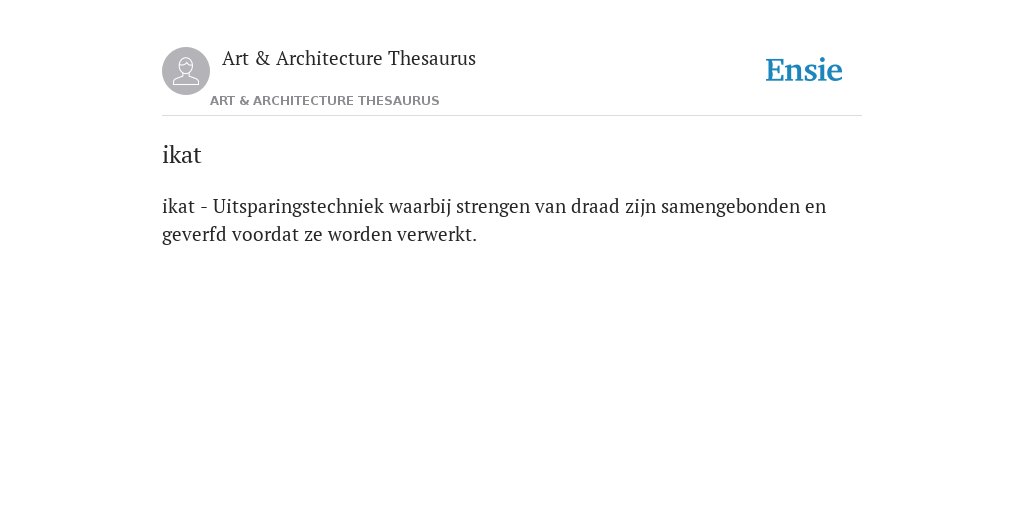 Art & Architecture Thesaurus

Ensie

ART & ARCHITECTURE THESAURUS

ikat

ikat - Uitsparingstechniek waarbij strengen van draad zijn samengebonden en geverfd voordat ze worden verwerkt.